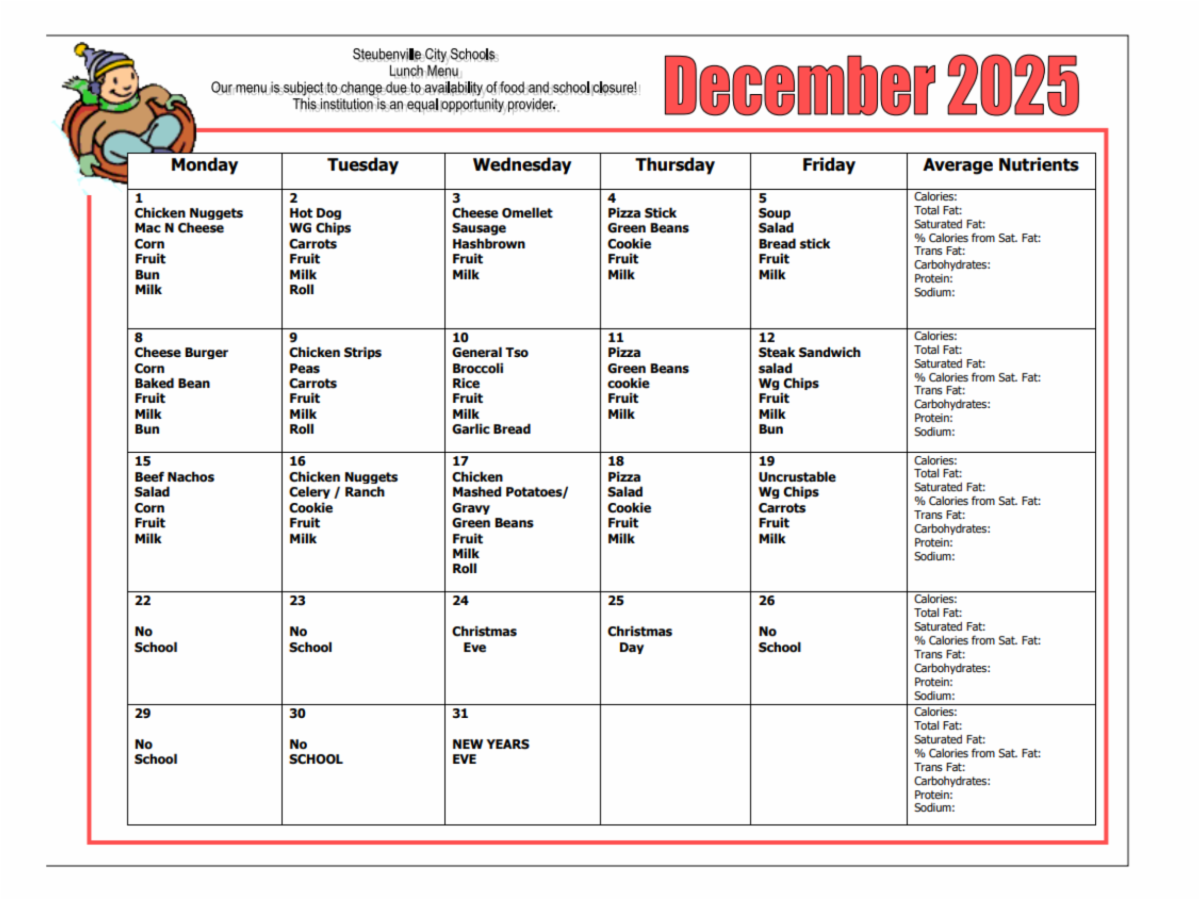 Steubenville City Schools
Lunch Menu
Our menu is subject to change due to availability of food and school closure!
This institution is an equal opportunity provider.

December 2025

| Monday | Tuesday | Wednesday | Thursday | Friday | Average Nutrients |
|---|---|---|---|---|---|
| 1 Chicken Nuggets Mac N Cheese Corn Fruit Bun Milk | 2 Hot Dog WG Chips Carrots Fruit Milk Roll | 3 Cheese Omellet Sausage Hashbrown Fruit Milk | 4 Pizza Stick Green Beans Cookie Fruit Milk | 5 Soup Salad Bread stick Fruit Milk | Calories: Total Fat: Saturated Fat: % Calories from Sat. Fat: Trans Fat: Carbohydrates: Protein: Sodium: |
| 8 Cheese Burger Corn Baked Bean Fruit Milk Bun | 9 Chicken Strips Peas Carrots Fruit Milk Roll | 10 General Tso Broccoli Rice Fruit Milk Garlic Bread | 11 Pizza Green Beans cookie Fruit Milk | 12 Steak Sandwich salad Wg Chips Fruit Milk Bun | Calories: Total Fat: Saturated Fat: % Calories from Sat. Fat: Trans Fat: Carbohydrates: Protein: Sodium: |
| 15 Beef Nachos Salad Corn Fruit Milk | 16 Chicken Nuggets Celery / Ranch Cookie Fruit Milk | 17 Chicken Mashed Potatoes/ Gravy Green Beans Fruit Milk Roll | 18 Pizza Salad Cookie Fruit Milk | 19 Uncrustable Wg Chips Carrots Fruit Milk | Calories: Total Fat: Saturated Fat: % Calories from Sat. Fat: Trans Fat: Carbohydrates: Protein: Sodium: |
| 22 No School | 23 No School | 24 Christmas Eve | 25 Christmas Day | 26 No School | Calories: Total Fat: Saturated Fat: % Calories from Sat. Fat: Trans Fat: Carbohydrates: Protein: Sodium: |
| 29 No School | 30 No SCHOOL | 31 NEW YEARS EVE | | | Calories: Total Fat: Saturated Fat: % Calories from Sat. Fat: Trans Fat: Carbohydrates: Protein: Sodium: |